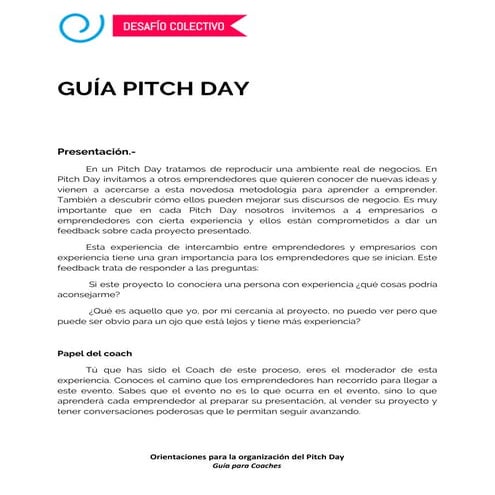 DESAFÍO COLECTIVO

GUÍA PITCH DAY

Presentación.-

En un Pitch Day tratamos de reproducir una ambiente real de negocios. En Pitch Day invitamos a otros emprendedores que quieren conocer de nuevas ideas y vienen a acercarse a esta novedosa metodología para aprender a emprender. También a descubrir cómo ellos pueden mejorar sus discursos de negocio. Es muy importante que en cada Pitch Day nosotros invitemos a 4 empresarios o emprendedores con cierta experiencia y ellos están comprometidos a dar un feedback sobre cada proyecto presentado.

Esta experiencia de intercambio entre emprendedores y empresarios con experiencia tiene una gran importancia para los emprendedores que se inician. Este feedback trata de responder a las preguntas:

Si este proyecto lo conociera una persona con experiencia ¿qué cosas podría aconsejarme?

¿Qué es aquello que yo, por mi cercanía al proyecto, no puedo ver pero que puede ser obvio para un ojo que está lejos y tiene más experiencia?

Papel del coach

Tú que has sido el Coach de este proceso, eres el moderador de esta experiencia. Conoces el camino que los emprendedores han recorrido para llegar a este evento. Sabes que el evento no es lo que ocurra en el evento, sino lo que aprenderá cada emprendedor al preparar su presentación, al vender su proyecto y tener conversaciones poderosas que le permitan seguir avanzando.

Orientaciones para la organización del Pitch Day
Guía para Coaches